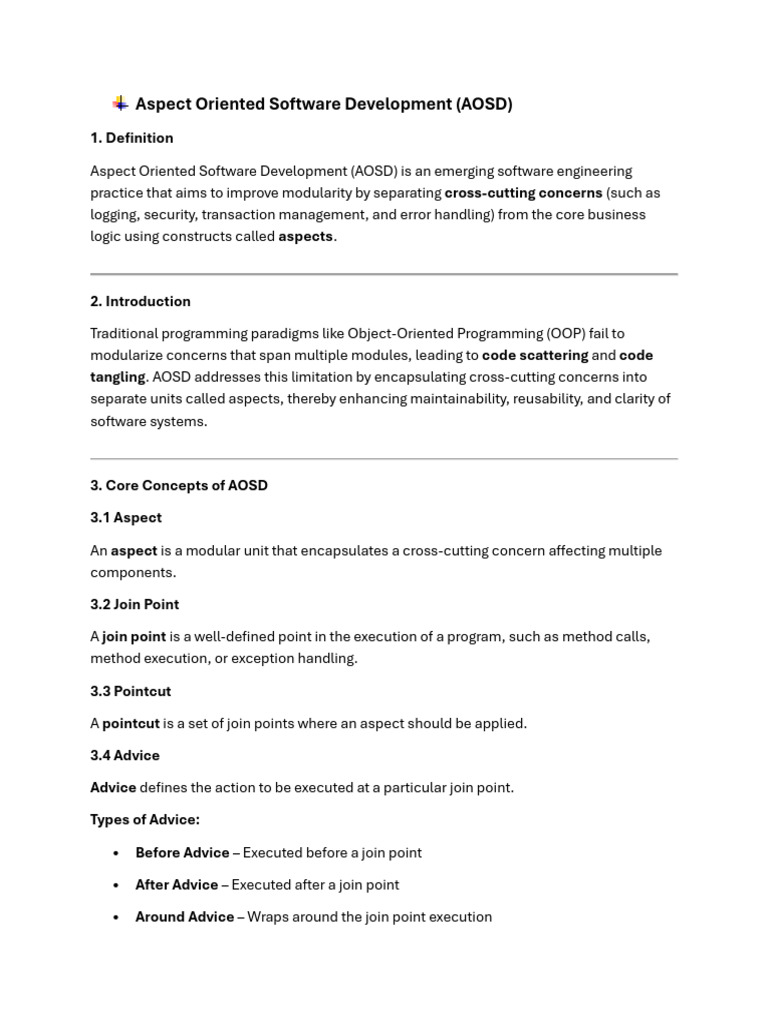 Aspect Oriented Software Development (AOSD)

1. Definition

Aspect Oriented Software Development (AOSD) is an emerging software engineering practice that aims to improve modularity by separating cross-cutting concerns (such as logging, security, transaction management, and error handling) from the core business logic using constructs called aspects.

2. Introduction

Traditional programming paradigms like Object-Oriented Programming (OOP) fail to modularize concerns that span multiple modules, leading to code scattering and code tangling. AOSD addresses this limitation by encapsulating cross-cutting concerns into separate units called aspects, thereby enhancing maintainability, reusability, and clarity of software systems.

3. Core Concepts of AOSD

3.1 Aspect

An aspect is a modular unit that encapsulates a cross-cutting concern affecting multiple components.

3.2 Join Point

A join point is a well-defined point in the execution of a program, such as method calls, method execution, or exception handling.

3.3 Pointcut

A pointcut is a set of join points where an aspect should be applied.

3.4 Advice

Advice defines the action to be executed at a particular join point.

Types of Advice:

• Before Advice – Executed before a join point
• After Advice – Executed after a join point
• Around Advice – Wraps around the join point execution